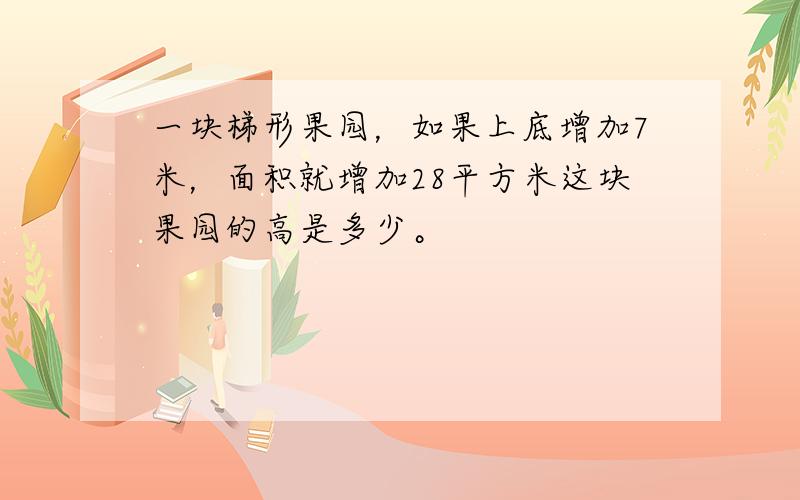 一块梯形果园，如果上底增加7米，面积就增加28平方米这块果园的高是多少。